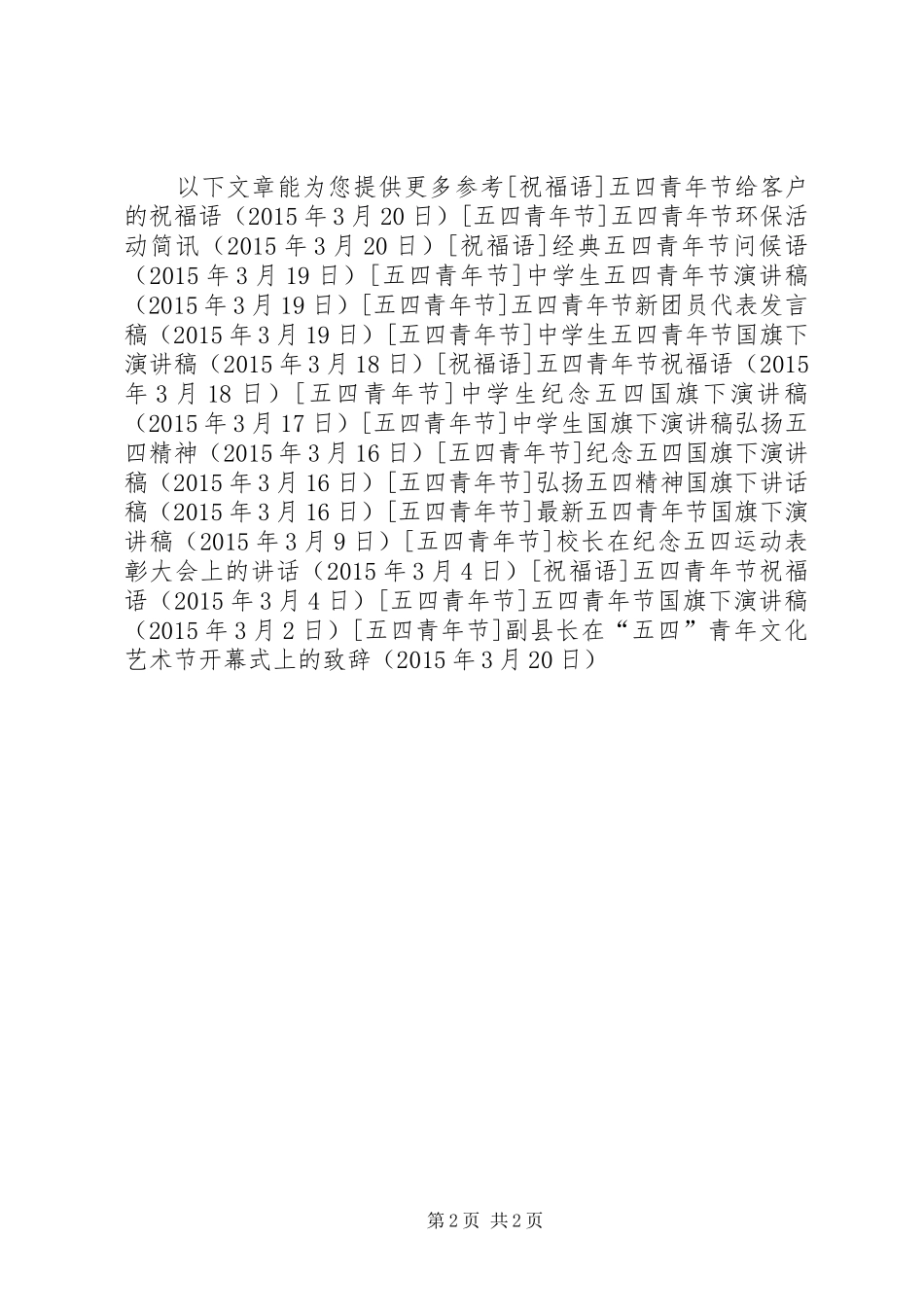 以下文章能为您提供更多参考[祝福语]五四青年节给客户的祝福语（2015年3月20日）[五四青年节]五四青年节环保活动简讯（2015年3月20日）[祝福语]经典五四青年节问候语（2015年3月19日）[五四青年节]中学生五四青年节演讲稿（2015年3月19日）[五四青年节]五四青年节新团员代表发言稿（2015年3月19日）[五四青年节]中学生五四青年节国旗下演讲稿（2015年3月18日）[祝福语]五四青年节祝福语（2015年3月18日）[五四青年节]中学生纪念五四国旗下演讲稿（2015年3月17日）[五四青年节]中学生国旗下演讲稿弘扬五四精神（2015年3月16日）[五四青年节]纪念五四国旗下演讲稿（2015年3月16日）[五四青年节]弘扬五四精神国旗下讲话稿（2015年3月16日）[五四青年节]最新五四青年节国旗下演讲稿（2015年3月9日）[五四青年节]校长在纪念五四运动表彰大会上的讲话（2015年3月4日）[祝福语]五四青年节祝福语（2015年3月4日）[五四青年节]五四青年节国旗下演讲稿（2015年3月2日）[五四青年节]副县长在“五四”青年文化艺术节开幕式上的致辞（2015年3月20日）

第2页 共2页